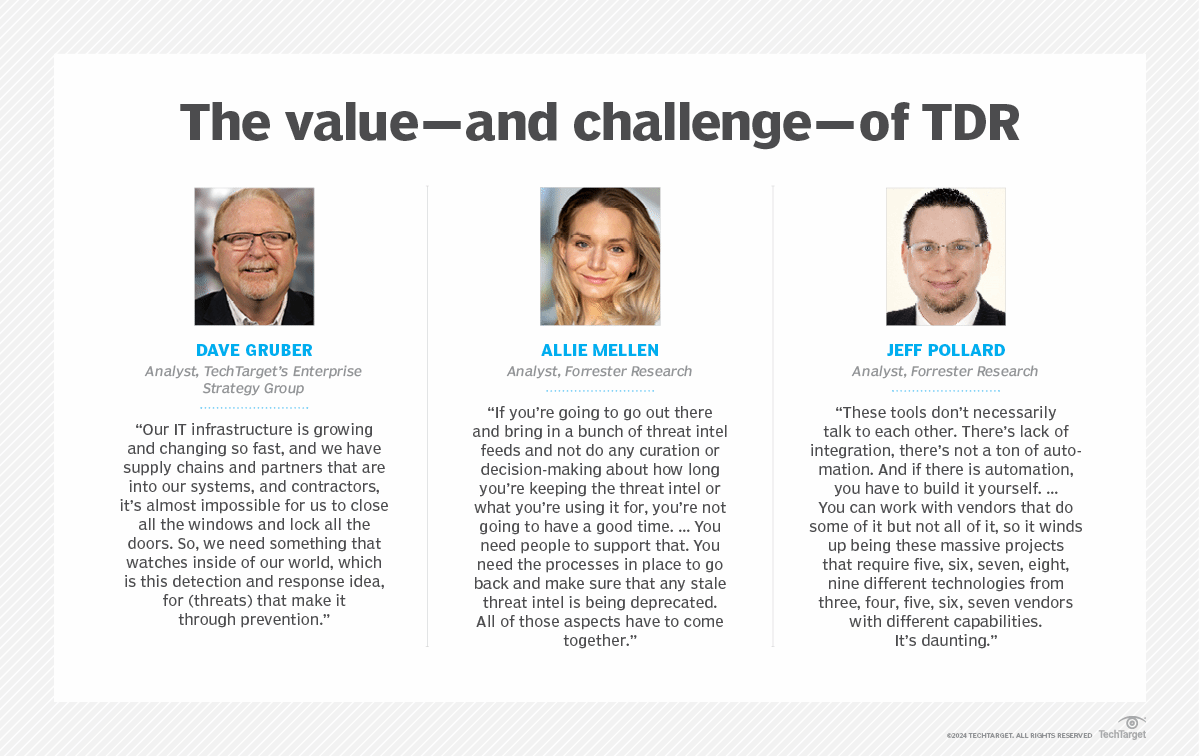 The value—and challenge—of TDR

DAVE GRUBER
Analyst, TechTarget's Enterprise Strategy Group

"Our IT infrastructure is growing and changing so fast, and we have supply chains and partners that are into our systems, and contractors, it's almost impossible for us to close all the windows and lock all the doors. So, we need something that watches inside of our world, which is this detection and response idea, for (threats) that make it through prevention."

ALLIE MELLEN
Analyst, Forrester Research

"If you're going to go out there and bring in a bunch of threat intel feeds and not do any curation or decision-making about how long you're keeping the threat intel or what you're using it for, you're not going to have a good time. ... You need people to support that. You need the processes in place to go back and make sure that any stale threat intel is being deprecated. All of those aspects have to come together."

JEFF POLLARD
Analyst, Forrester Research

"These tools don't necessarily talk to each other. There's lack of integration, there's not a ton of automation. And if there is automation, you have to build it yourself. ... You can work with vendors that do some of it but not all of it, so it winds up being these massive projects that require five, six, seven, eight, nine different technologies from three, four, five, six, seven vendors with different capabilities. It's daunting."

©2024 TECHTARGET. ALL RIGHTS RESERVED TechTarget